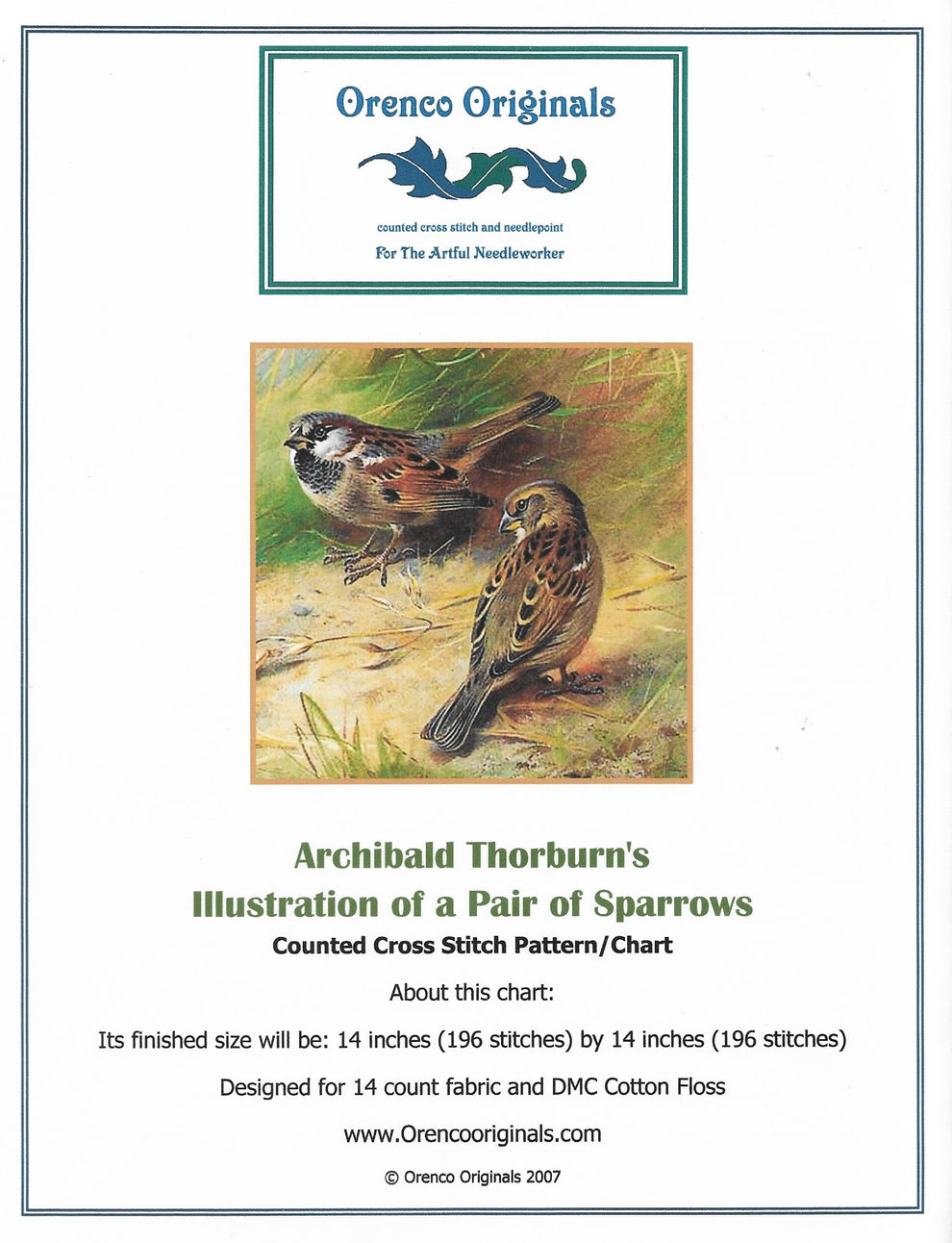 Orenco Originals

counted cross stitch and needlepoint

For The Artful Needleworker

Archibald Thorburn's

Illustration of a Pair of Sparrows

Counted Cross Stitch Pattern/Chart

About this chart:

Its finished size will be: 14 inches (196 stitches) by 14 inches (196 stitches)

Designed for 14 count fabric and DMC Cotton Floss

www.Orencooriginals.com

© Orenco Originals 2007